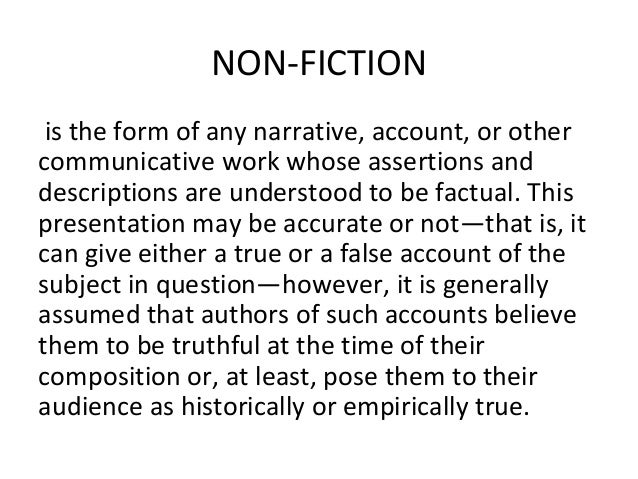 NON-FICTION

is the form of any narrative, account, or other communicative work whose assertions and descriptions are understood to be factual. This presentation may be accurate or not—that is, it can give either a true or a false account of the subject in question—however, it is generally assumed that authors of such accounts believe them to be truthful at the time of their composition or, at least, pose them to their audience as historically or empirically true.